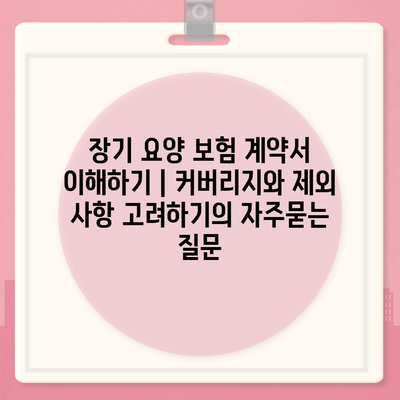 장기 요양 보험 계약서 이해하기 | 커버리지와 제외 사항 고려하기의 자주묻는 질문